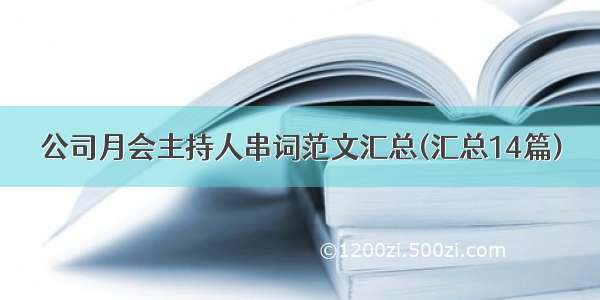 公司月会主持人串词范文汇总(汇总14篇)

©1200zi.500zi.com